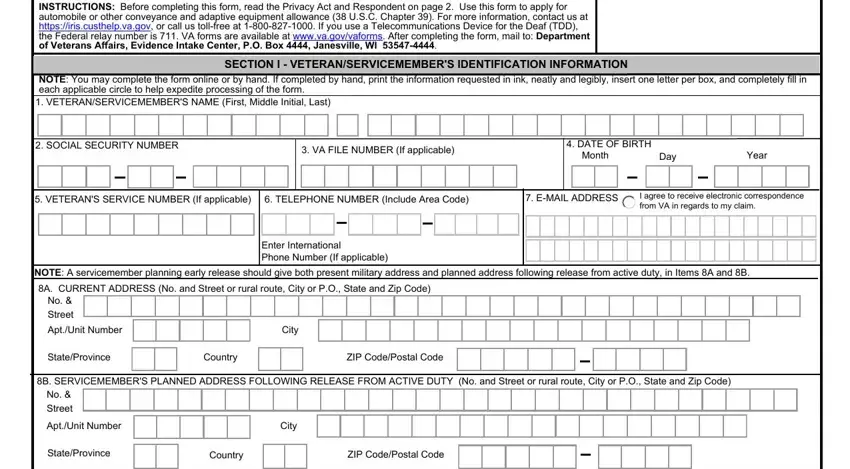 INSTRUCTIONS: Before completing this form, read the Privacy Act and Respondent on page 2. Use this form to apply for automobile or other conveyance and adaptive equipment allowance (38 U.S.C. Chapter 39). For more information, contact us at https://iris.custhelp.va.gov, or call us toll-free at 1-800-827-1000. If you use a Telecommunications Device for the Deaf (TDD), the Federal relay number is 711. VA forms are available at www.va.gov/vaforms. After completing the form, mail to: Department of Veterans Affairs, Evidence Intake Center, P.O. Box 4444, Janesville, WI 53547-4444.

SECTION I - VETERAN/SERVICEMEMBER'S IDENTIFICATION INFORMATION

NOTE: You may complete the form online or by hand. If completed by hand, print the information requested in ink, neatly and legibly, insert one letter per box, and completely fill in each applicable circle to help expedite processing of the form.

1. VETERAN/SERVICEMEMBER'S NAME (First, Middle Initial, Last)

2. SOCIAL SECURITY NUMBER

3. VA FILE NUMBER (If applicable)

4. DATE OF BIRTH
Month Day Year

5. VETERAN'S SERVICE NUMBER (If applicable)

6. TELEPHONE NUMBER (Include Area Code)

Enter International Phone Number (If applicable)

7. E-MAIL ADDRESS
I agree to receive electronic correspondence from VA in regards to my claim.

NOTE: A servicemember planning early release should give both present military address and planned address following release from active duty, in Items 8A and 8B.

8A. CURRENT ADDRESS (No. and Street or rural route, City or P.O., State and Zip Code)
No. & Street
Apt./Unit Number
City
State/Province
Country
ZIP Code/Postal Code

8B. SERVICEMEMBER'S PLANNED ADDRESS FOLLOWING RELEASE FROM ACTIVE DUTY (No. and Street or rural route, City or P.O., State and Zip Code)
No. & Street
Apt./Unit Number
City
State/Province
Country
ZIP Code/Postal Code